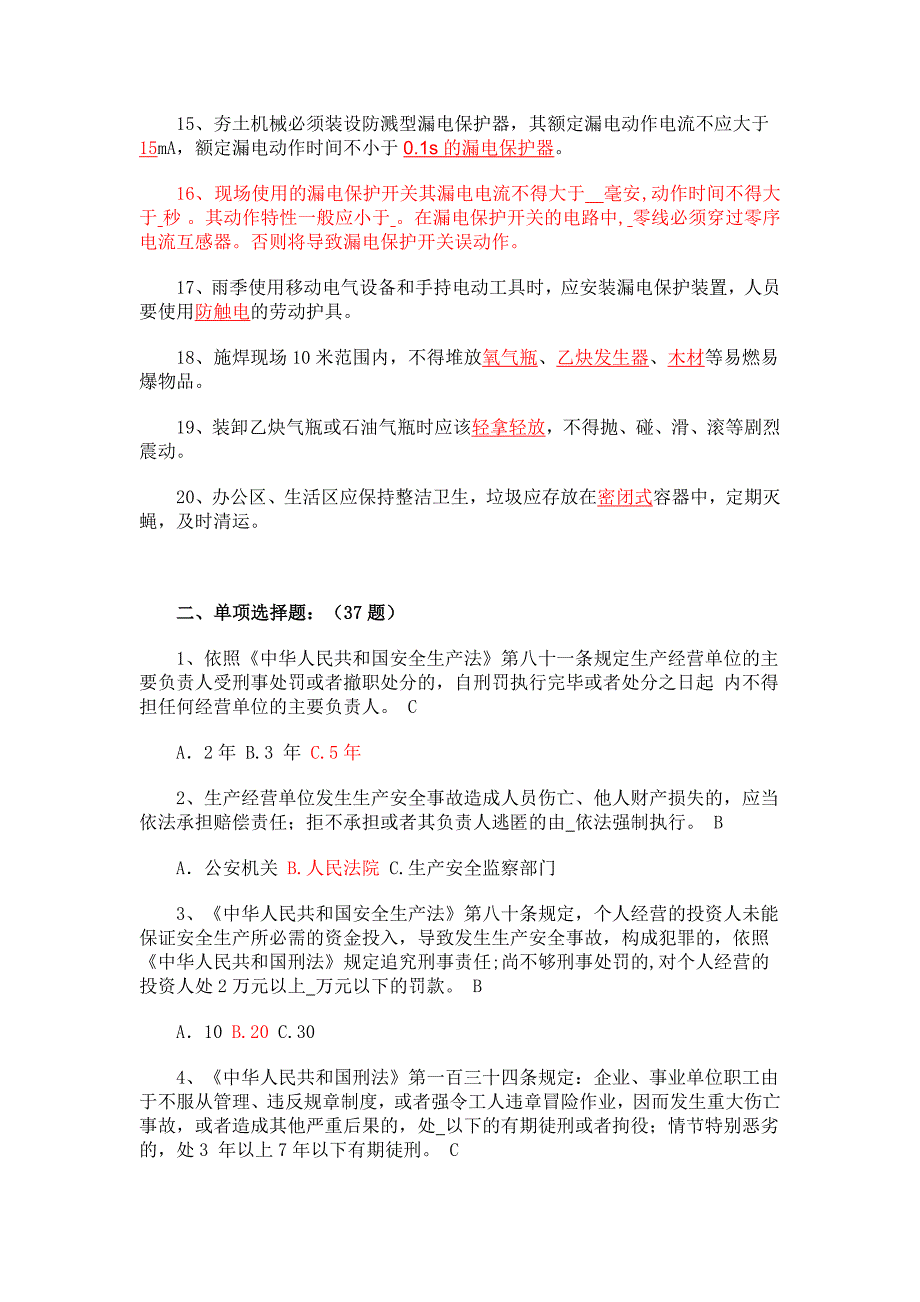 15、夯土机械必须装设防溅型漏电保护器，其额定漏电动作电流不应大于15mA，额定漏电动作时间不小于 0.1s 的漏电保护器。

16、现场使用的漏电保护开关其漏电电流不得大于__毫安,动作时间不得大于_秒 。其动作特性一般应小于_。在漏电保护开关的电路中,_零线必须穿过零序电流互感器。否则将导致漏电保护开关误动作。

17、雨季使用移动电气设备和手持电动工具时，应安装漏电保护装置，人员要使用防触电的劳动护具。

18、施焊现场 10 米范围内，不得堆放氧气瓶、乙炔发生器、木材等易燃易爆物品。

19、装卸乙炔气瓶或石油气瓶时应该轻拿轻放，不得抛、碰、滑、滚等剧烈震动。

20、办公区、生活区应保持整洁卫生，垃圾应存放在密闭式容器中，定期灭蝇，及时清运。

二、单项选择题：（37 题）

1、依照《中华人民共和国安全生产法》第八十一条规定生产经营单位的主要负责人受刑事处罚或者撤职处分的，自刑罚执行完毕或者处分之日起 内不得担任何经营单位的主要负责人。 C

A．2 年 B.3 年 C.5 年

2、生产经营单位发生生产安全事故造成人员伤亡、他人财产损失的，应当依法承担赔偿责任；拒不承担或者其负责人逃匿的由_依法强制执行。 B

A．公安机关 B.人民法院 C.生产安全监察部门

3、《中华人民共和国安全生产法》第八十条规定，个人经营的投资人未能保证安全生产所必需的资金投入，导致发生生产安全事故，构成犯罪的，依照《中华人民共和国刑法》规定追究刑事责任;尚不够刑事处罚的,对个人经营的投资人处 2 万元以上_万元以下的罚款。 B

A．10 B.20 C.30

4、《中华人民共和国刑法》第一百三十四条规定：企业、事业单位职工由于不服从管理、违反规章制度，或者强令工人违章冒险作业，因而发生重大伤亡事故，或者造成其他严重后果的，处_以下的有期徒刑或者拘役；情节特别恶劣的，处 3 年以上 7 年以下有期徒刑。 C